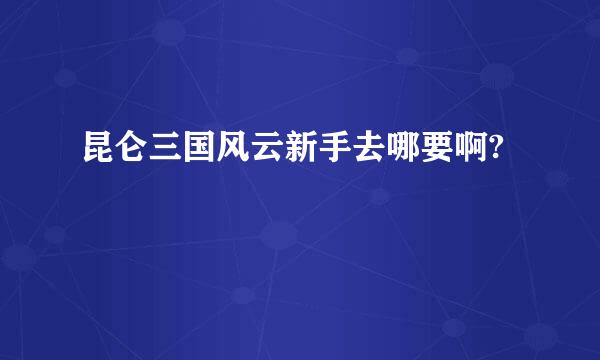 昆仑三国风云新手去哪要啊?